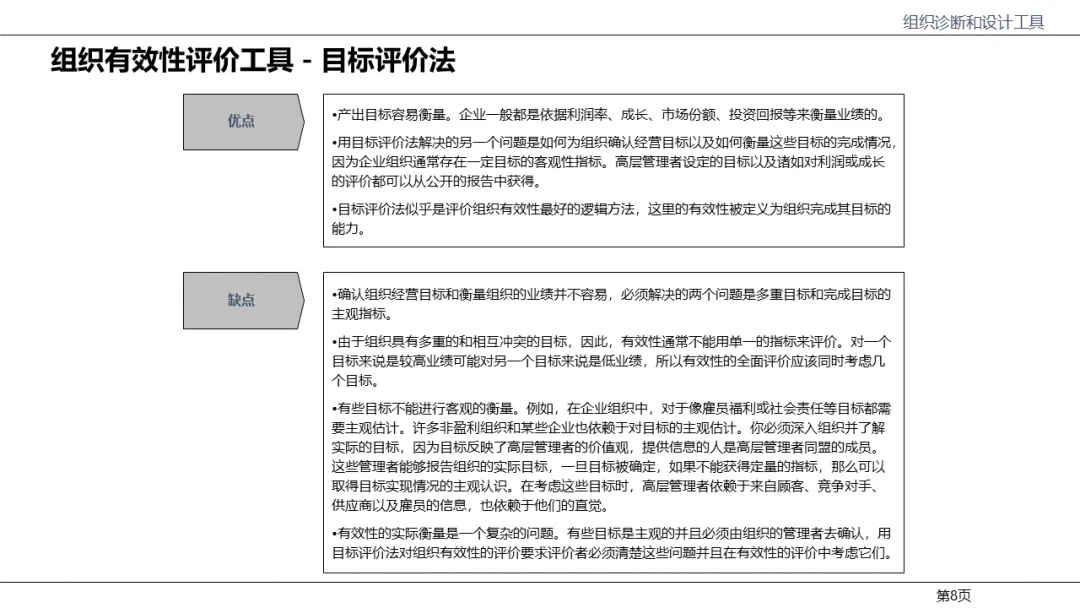 组织诊断和设计工具

组织有效性评价工具 - 目标评价法

优点

•产出目标容易衡量。企业一般都是依据利润率、成长、市场份额、投资回报等来衡量业绩的。

•用目标评价法解决的另一个问题是如何为组织确认经营目标以及如何衡量这些目标的完成情况，因为企业组织通常存在一定目标的客观性指标。高层管理者设定的目标以及诸如对利润或成长的评价都可以从公开的报告中获得。

•目标评价法似乎是评价组织有效性最好的逻辑方法，这里的有效性被定义为组织完成其目标的能力。

缺点

•确认组织经营目标和衡量组织的业绩并不容易，必须解决的两个问题是多重目标和完成目标的主观指标。

•由于组织具有多重的和相互冲突的目标，因此，有效性通常不能用单一的指标来评价。对一个目标来说是较高业绩可能对另一个目标来说是低业绩，所以有效性的全面评价应该同时考虑几个目标。

•有些目标不能进行客观的衡量。例如，在企业组织中，对于像雇员福利或社会责任等目标都需要主观估计。许多非盈利组织和某些企业也依赖于对目标的主观估计。你必须深入组织并了解实际的目标，因为目标反映了高层管理者的价值观，提供信息的人是高层管理者同盟的成员。这些管理者能够报告组织的实际目标，一旦目标被确定，如果不能获得定量的指标，那么可以取得目标实现情况的主观认识。在考虑这些目标时，高层管理者依赖于来自顾客、竞争对手、供应商以及雇员的信息，也依赖于他们的直觉。

•有效性的实际衡量是一个复杂的问题。有些目标是主观的并且必须由组织的管理者去确认，用目标评价法对组织有效性的评价要求评价者必须清楚这些问题并且在有效性的评价中考虑它们。

第8页